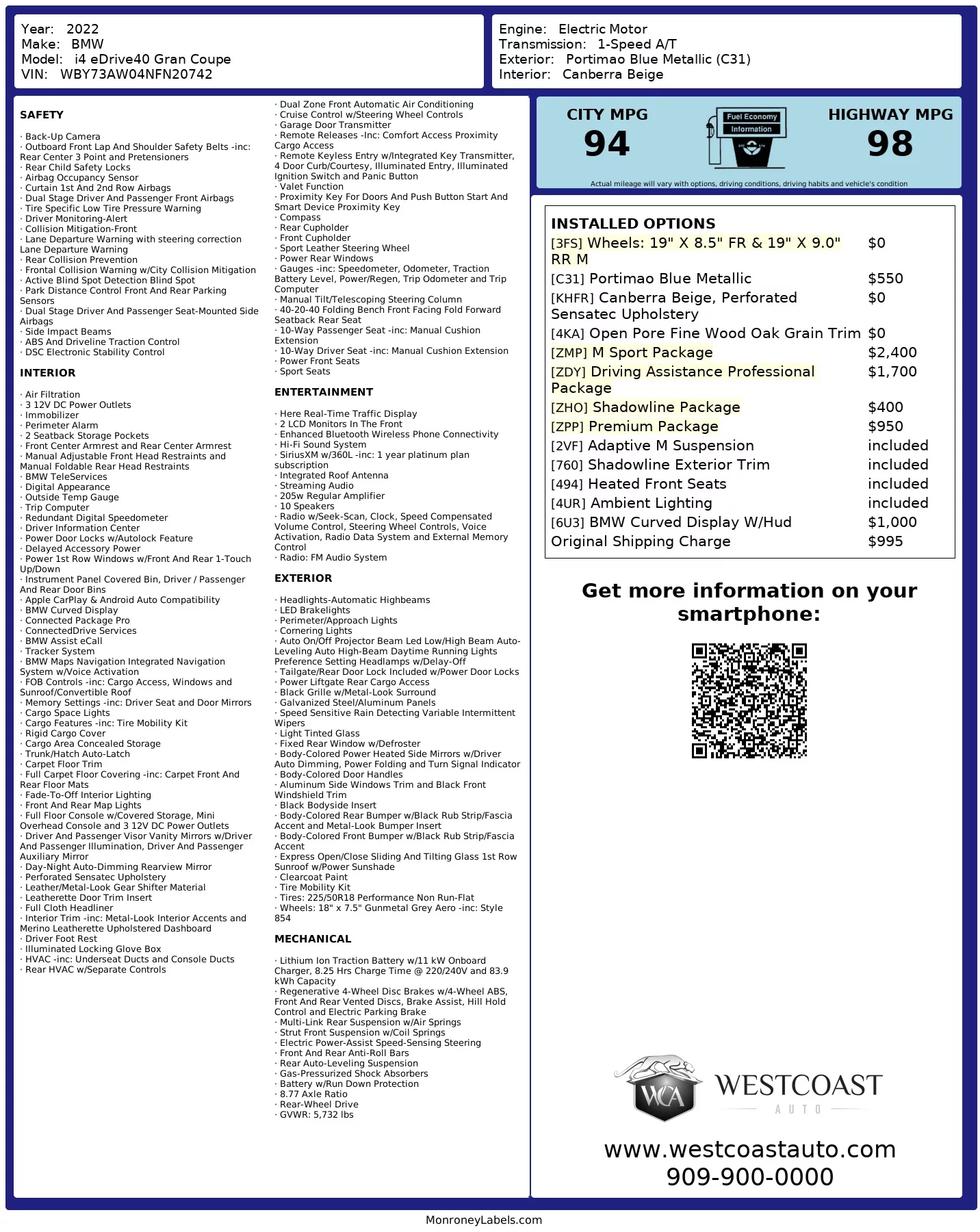 Year: 2022
Make: BMW
Model: i4 eDrive40 Gran Coupe
VIN: WBY73AW04NFN20742

Engine: Electric Motor
Transmission: 1-Speed A/T
Exterior: Portimao Blue Metallic (C31)
Interior: Canberra Beige

SAFETY

· Back-Up Camera
· Outboard Front Lap And Shoulder Safety Belts -inc: Rear Center 3 Point and Pretensioners
· Rear Child Safety Locks
· Airbag Occupancy Sensor
· Curtain 1st And 2nd Row Airbags
· Dual Stage Driver And Passenger Front Airbags
· Tire Specific Low Tire Pressure Warning
· Driver Monitoring-Alert
· Collision Mitigation-Front
· Lane Departure Warning with steering correction Lane Departure Warning
· Rear Collision Prevention
· Frontal Collision Warning w/City Collision Mitigation
· Active Blind Spot Detection Blind Spot
· Park Distance Control Front And Rear Parking Sensors
· Dual Stage Driver And Passenger Seat-Mounted Side Airbags
· Side Impact Beams
· ABS And Driveline Traction Control
· DSC Electronic Stability Control

INTERIOR

· Air Filtration
· 3 12V DC Power Outlets
· Immobilizer
· Perimeter Alarm
· 2 Seatback Storage Pockets
· Front Center Armrest and Rear Center Armrest
· Manual Adjustable Front Head Restraints and Manual Foldable Rear Head Restraints
· BMW TeleServices
· Digital Appearance
· Outside Temp Gauge
· Trip Computer
· Redundant Digital Speedometer
· Driver Information Center
· Power Door Locks w/Autolock Feature
· Delayed Accessory Power
· Power 1st Row Windows w/Front And Rear 1-Touch Up/Down
· Instrument Panel Covered Bin, Driver / Passenger And Rear Door Bins
· Apple CarPlay & Android Auto Compatibility
· BMW Curved Display
· Connected Package Pro
· ConnectedDrive Services
· BMW Assist eCall
· Tracker System
· BMW Maps Navigation Integrated Navigation System w/Voice Activation
· FOB Controls -inc: Cargo Access, Windows and Sunroof/Convertible Roof
· Memory Settings -inc: Driver Seat and Door Mirrors
· Cargo Space Lights
· Cargo Features -inc: Tire Mobility Kit
· Rigid Cargo Cover
· Cargo Area Concealed Storage
· Trunk/Hatch Auto-Latch
· Carpet Floor Trim
· Full Carpet Floor Covering -inc: Carpet Front And Rear Floor Mats
· Fade-To-Off Interior Lighting
· Front And Rear Map Lights
· Full Floor Console w/Covered Storage, Mini Overhead Console and 3 12V DC Power Outlets
· Driver And Passenger Visor Vanity Mirrors w/Driver And Passenger Illumination, Driver And Passenger Auxiliary Mirror
· Day-Night Auto-Dimming Rearview Mirror
· Perforated Sensatec Upholstery
· Leather/Metal-Look Gear Shifter Material
· Leatherette Door Trim Insert
· Full Cloth Headliner
· Interior Trim -inc: Metal-Look Interior Accents and Merino Leatherette Upholstered Dashboard
· Driver Foot Rest
· Illuminated Locking Glove Box
· HVAC -inc: Underseat Ducts and Console Ducts
· Rear HVAC w/Separate Controls
· Dual Zone Front Automatic Air Conditioning
· Cruise Control w/Steering Wheel Controls
· Garage Door Transmitter
· Remote Releases -Inc: Comfort Access Proximity Cargo Access
· Remote Keyless Entry w/Integrated Key Transmitter, 4 Door Curb/Courtesy, Illuminated Entry, Illuminated Ignition Switch and Panic Button
· Valet Function
· Proximity Key For Doors And Push Button Start And Smart Device Proximity Key
· Compass
· Rear Cupholder
· Front Cupholder
· Sport Leather Steering Wheel
· Power Rear Windows
· Gauges -inc: Speedometer, Odometer, Traction Battery Level, Power/Regen, Trip Odometer and Trip Computer
· Manual Tilt/Telescoping Steering Column
· 40-20-40 Folding Bench Front Facing Fold Forward Seatback Rear Seat
· 10-Way Passenger Seat -inc: Manual Cushion Extension
· 10-Way Driver Seat -inc: Manual Cushion Extension
· Power Front Seats
· Sport Seats

ENTERTAINMENT

· Here Real-Time Traffic Display
· 2 LCD Monitors In The Front
· Enhanced Bluetooth Wireless Phone Connectivity
· Hi-Fi Sound System
· SiriusXM w/360L -inc: 1 year platinum plan subscription
· Integrated Roof Antenna
· Streaming Audio
· 205w Regular Amplifier
· 10 Speakers
· Radio w/Seek-Scan, Clock, Speed Compensated Volume Control, Steering Wheel Controls, Voice Activation, Radio Data System and External Memory Control
· Radio: FM Audio System

EXTERIOR

· Headlights-Automatic Highbeams
· LED Brakelights
· Perimeter/Approach Lights
· Cornering Lights
· Auto On/Off Projector Beam Led Low/High Beam Auto-Leveling Auto High-Beam Daytime Running Lights Preference Setting Headlamps w/Delay-Off
· Tailgate/Rear Door Lock Included w/Power Door Locks
· Power Liftgate Rear Cargo Access
· Black Grille w/Metal-Look Surround
· Galvanized Steel/Aluminum Panels
· Speed Sensitive Rain Detecting Variable Intermittent Wipers
· Light Tinted Glass
· Fixed Rear Window w/Defroster
· Body-Colored Power Heated Side Mirrors w/Driver Auto Dimming, Power Folding and Turn Signal Indicator
· Body-Colored Door Handles
· Aluminum Side Windows Trim and Black Front Windshield Trim
· Black Bodyside Insert
· Body-Colored Rear Bumper w/Black Rub Strip/Fascia Accent and Metal-Look Bumper Insert
· Body-Colored Front Bumper w/Black Rub Strip/Fascia Accent
· Express Open/Close Sliding And Tilting Glass 1st Row Sunroof w/Power Sunshade
· Clearcoat Paint
· Tire Mobility Kit
· Tires: 225/50R18 Performance Non Run-Flat
· Wheels: 18" x 7.5" Gunmetal Grey Aero -inc: Style 854

MECHANICAL

· Lithium Ion Traction Battery w/11 kW Onboard Charger, 8.25 Hrs Charge Time @ 220/240V and 83.9 kWh Capacity
· Regenerative 4-Wheel Disc Brakes w/4-Wheel ABS, Front And Rear Vented Discs, Brake Assist, Hill Hold Control and Electric Parking Brake
· Multi-Link Rear Suspension w/Air Springs
· Strut Front Suspension w/Coil Springs
· Electric Power-Assist Speed-Sensing Steering
· Front And Rear Anti-Roll Bars
· Rear Auto-Leveling Suspension
· Gas-Pressurized Shock Absorbers
· Battery w/Run Down Protection
· 8.77 Axle Ratio
· Rear-Wheel Drive
· GVWR: 5,732 lbs

CITY MPG
94
Fuel Economy Information
HIGHWAY MPG
98
Actual mileage will vary with options, driving conditions, driving habits and vehicle's condition

INSTALLED OPTIONS
| | |
|---|---|
| [3FS] Wheels: 19" X 8.5" FR & 19" X 9.0" RR M | $0 |
| [C31] Portimao Blue Metallic | $550 |
| [KHFR] Canberra Beige, Perforated Sensatec Upholstery | $0 |
| [4KA] Open Pore Fine Wood Oak Grain Trim | $0 |
| [ZMP] M Sport Package | $2,400 |
| [ZDY] Driving Assistance Professional Package | $1,700 |
| [ZHO] Shadowline Package | $400 |
| [ZPP] Premium Package | $950 |
| [2VF] Adaptive M Suspension | included |
| [760] Shadowline Exterior Trim | included |
| [494] Heated Front Seats | included |
| [4UR] Ambient Lighting | included |
| [6U3] BMW Curved Display W/Hud | $1,000 |
| Original Shipping Charge | $995 |

Get more information on your smartphone:

WCA WESTCOAST AUTO
www.westcoastauto.com
909-900-0000

MonroneyLabels.com